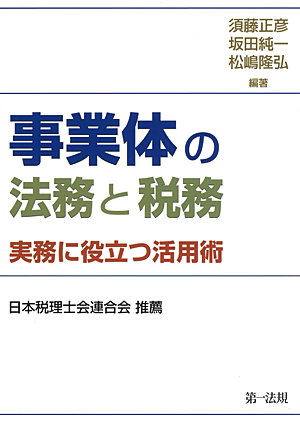 須藤正彦
坂田純一
松嶋隆弘
編著

事業体の
法務と税務

実務に役立つ活用術

日本税理士会連合会 推薦

第一法規